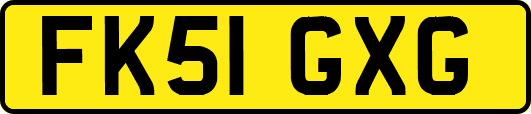 FK51 GXG